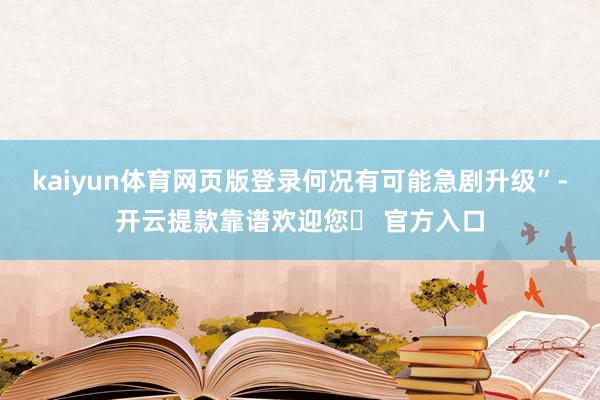 kaiyun体育网页版登录何况有可能急剧升级”-开云提款靠谱欢迎您	官方入口